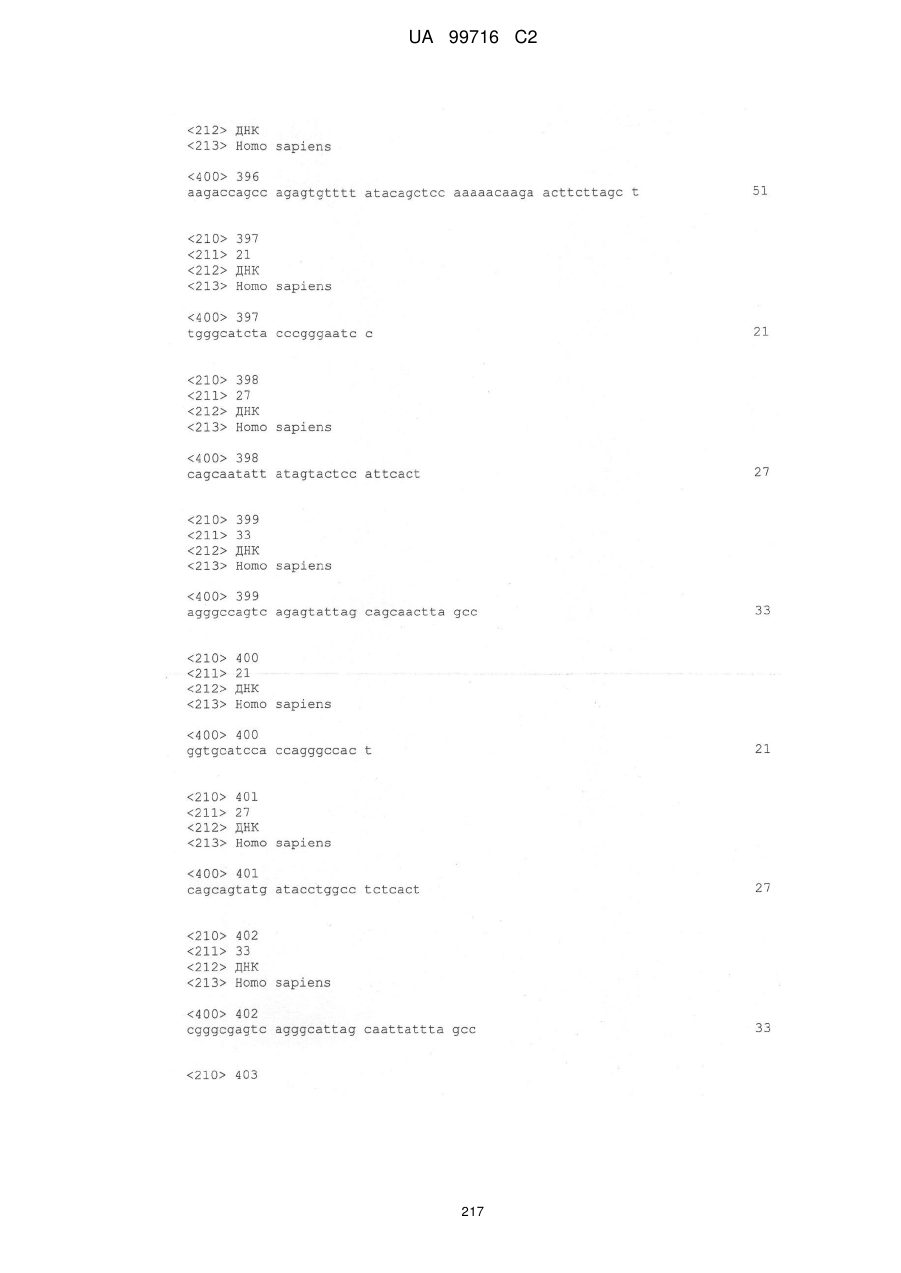 UA 99716 C2

<212> ДНК
<213> Homo sapiens

<400> 396
aagaccagcc agagtgtttt atacagctcc aaaaacaaga acttcttagc t 51

<210> 397
<211> 21
<212> ДНК
<213> Homo sapiens

<400> 397
tgggcatcta cccgggaatc c 21

<210> 398
<211> 27
<212> ДНК
<213> Homo sapiens

<400> 398
cagcaatatt atagtactcc attcact 27

<210> 399
<211> 33
<212> ДНК
<213> Homo sapiens

<400> 399
agggccagtc agagtattag cagcaactta gcc 33

<210> 400
<211> 21
<212> ДНК
<213> Homo sapiens

<400> 400
ggtgcatcca ccagggccac t 21

<210> 401
<211> 27
<212> ДНК
<213> Homo sapiens

<400> 401
cagcagtatg atacctggcc tctcact 27

<210> 402
<211> 33
<212> ДНК
<213> Homo sapiens

<400> 402
cgggcgagtc agggcattag caattattta gcc 33

<210> 403

217